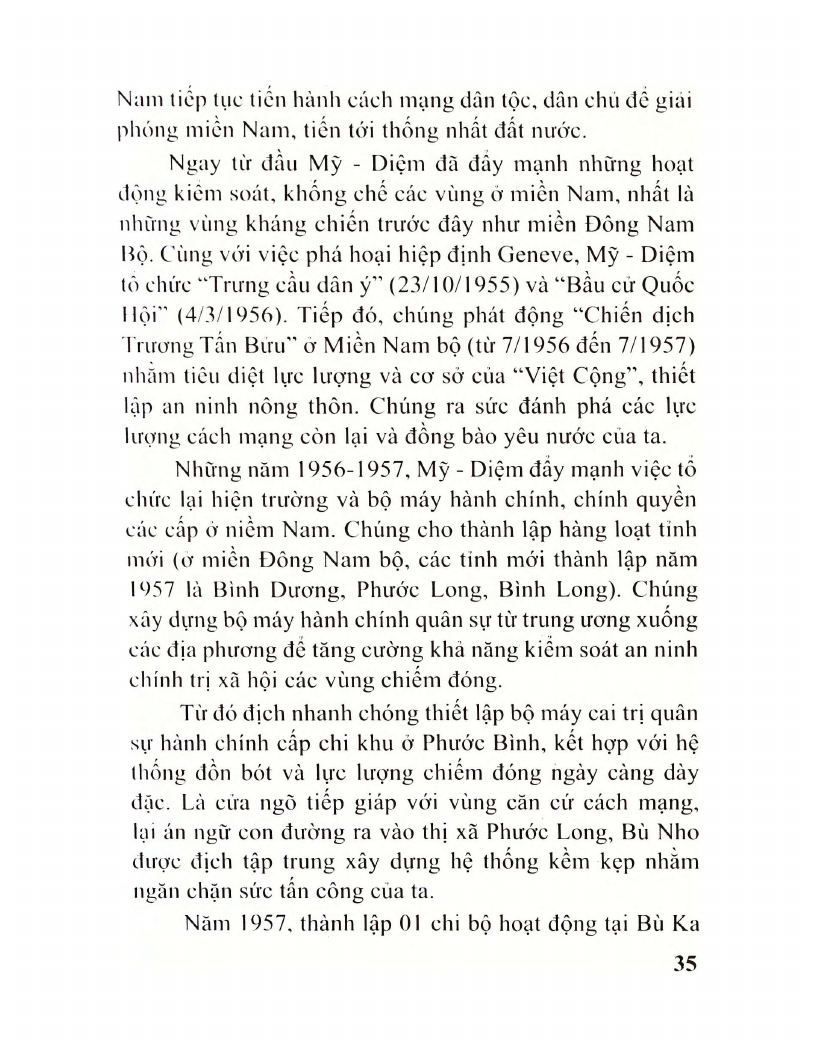 Nam tiếp tục tiến hành cách mạng dân tộc, dân chủ để giải phóng miền Nam, tiến tới thống nhất đất nước.

Ngay từ đầu Mỹ - Diệm đã đẩy mạnh những hoạt động kiểm soát, khống chế các vùng ở miền Nam, nhất là những vùng kháng chiến trước đây như miền Đông Nam Bộ. Cùng với việc phá hoại hiệp định Geneve, Mỹ - Diệm tổ chức "Trưng cầu dân ý" (23/10/1955) và "Bầu cử Quốc Hội" (4/3/1956). Tiếp đó, chúng phát động "Chiến dịch Trương Tấn Bửu" ở Miền Nam bộ (từ 7/1956 đến 7/1957) nhằm tiêu diệt lực lượng và cơ sở của "Việt Cộng", thiết lập an ninh nông thôn. Chúng ra sức đánh phá các lực lượng cách mạng còn lại và đồng bào yêu nước của ta.

Những năm 1956-1957, Mỹ - Diệm đẩy mạnh việc tổ chức lại hiện trường và bộ máy hành chính, chính quyền các cấp ở niềm Nam. Chúng cho thành lập hàng loạt tỉnh mới (ở miền Đông Nam bộ, các tỉnh mới thành lập năm 1957 là Bình Dương, Phước Long, Bình Long). Chúng xây dựng bộ máy hành chính quân sự từ trung ương xuống các địa phương để tăng cường khả năng kiểm soát an ninh chính trị xã hội các vùng chiếm đóng.

Từ đó địch nhanh chóng thiết lập bộ máy cai trị quân sự hành chính cấp chi khu ở Phước Bình, kết hợp với hệ thống đồn bót và lực lượng chiếm đóng ngày càng dày đặc. Là cửa ngõ tiếp giáp với vùng căn cứ cách mạng, lại án ngữ con đường ra vào thị xã Phước Long, Bù Nho được địch tập trung xây dựng hệ thống kềm kẹp nhằm ngăn chặn sức tấn công của ta.

Năm 1957, thành lập 01 chi bộ hoạt động tại Bù Ka

35